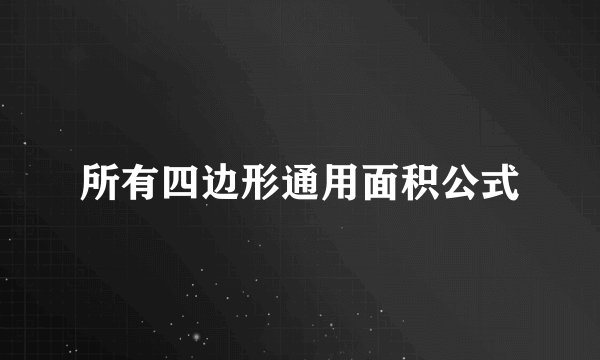 所有四边形通用面积公式